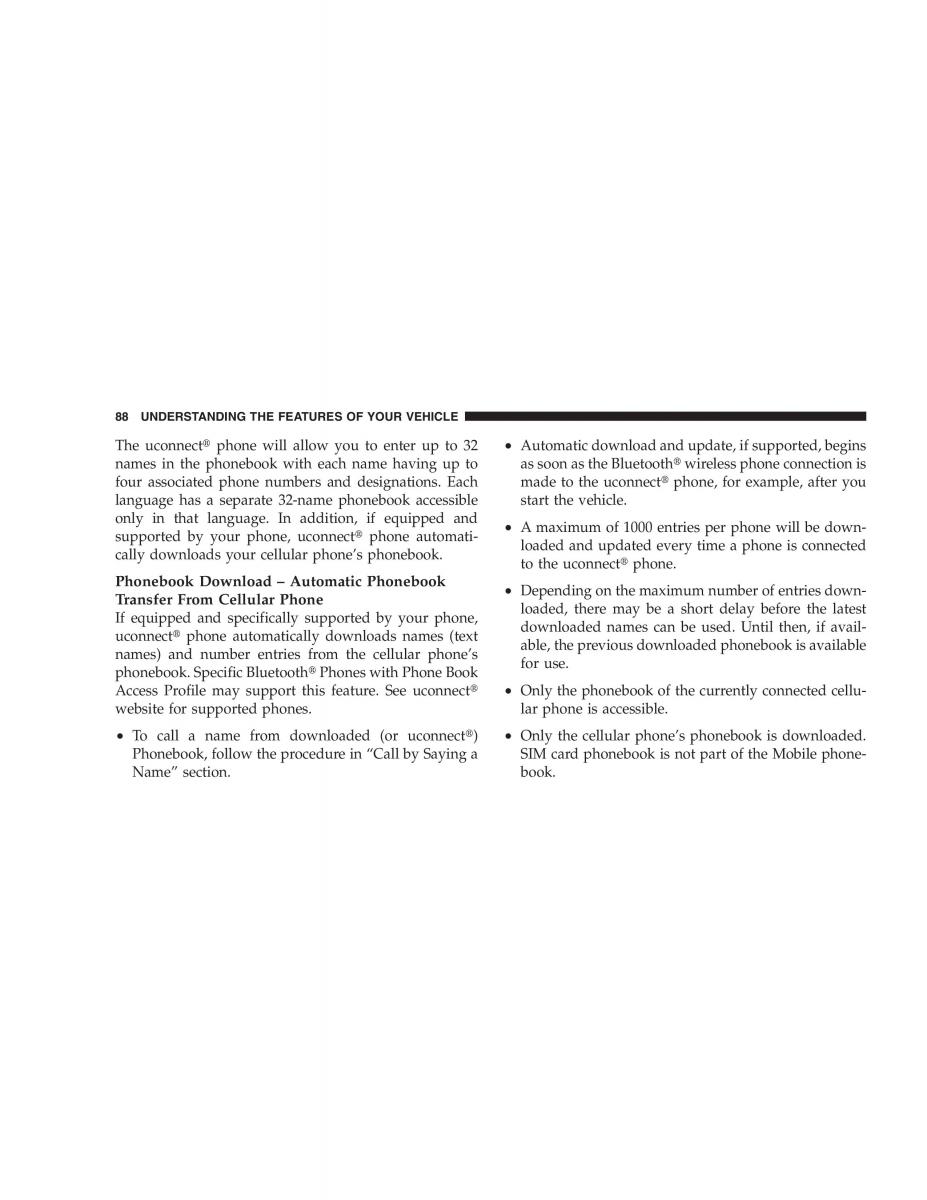 88 UNDERSTANDING THE FEATURES OF YOUR VEHICLE

The uconnect® phone will allow you to enter up to 32 names in the phonebook with each name having up to four associated phone numbers and designations. Each language has a separate 32-name phonebook accessible only in that language. In addition, if equipped and supported by your phone, uconnect® phone automatically downloads your cellular phone's phonebook.

Phonebook Download – Automatic Phonebook Transfer From Cellular Phone
If equipped and specifically supported by your phone, uconnect® phone automatically downloads names (text names) and number entries from the cellular phone's phonebook. Specific Bluetooth® Phones with Phone Book Access Profile may support this feature. See uconnect® website for supported phones.

• To call a name from downloaded (or uconnect®) Phonebook, follow the procedure in "Call by Saying a Name" section.

• Automatic download and update, if supported, begins as soon as the Bluetooth® wireless phone connection is made to the uconnect® phone, for example, after you start the vehicle.

• A maximum of 1000 entries per phone will be downloaded and updated every time a phone is connected to the uconnect® phone.

• Depending on the maximum number of entries downloaded, there may be a short delay before the latest downloaded names can be used. Until then, if available, the previous downloaded phonebook is available for use.

• Only the phonebook of the currently connected cellular phone is accessible.

• Only the cellular phone's phonebook is downloaded. SIM card phonebook is not part of the Mobile phonebook.